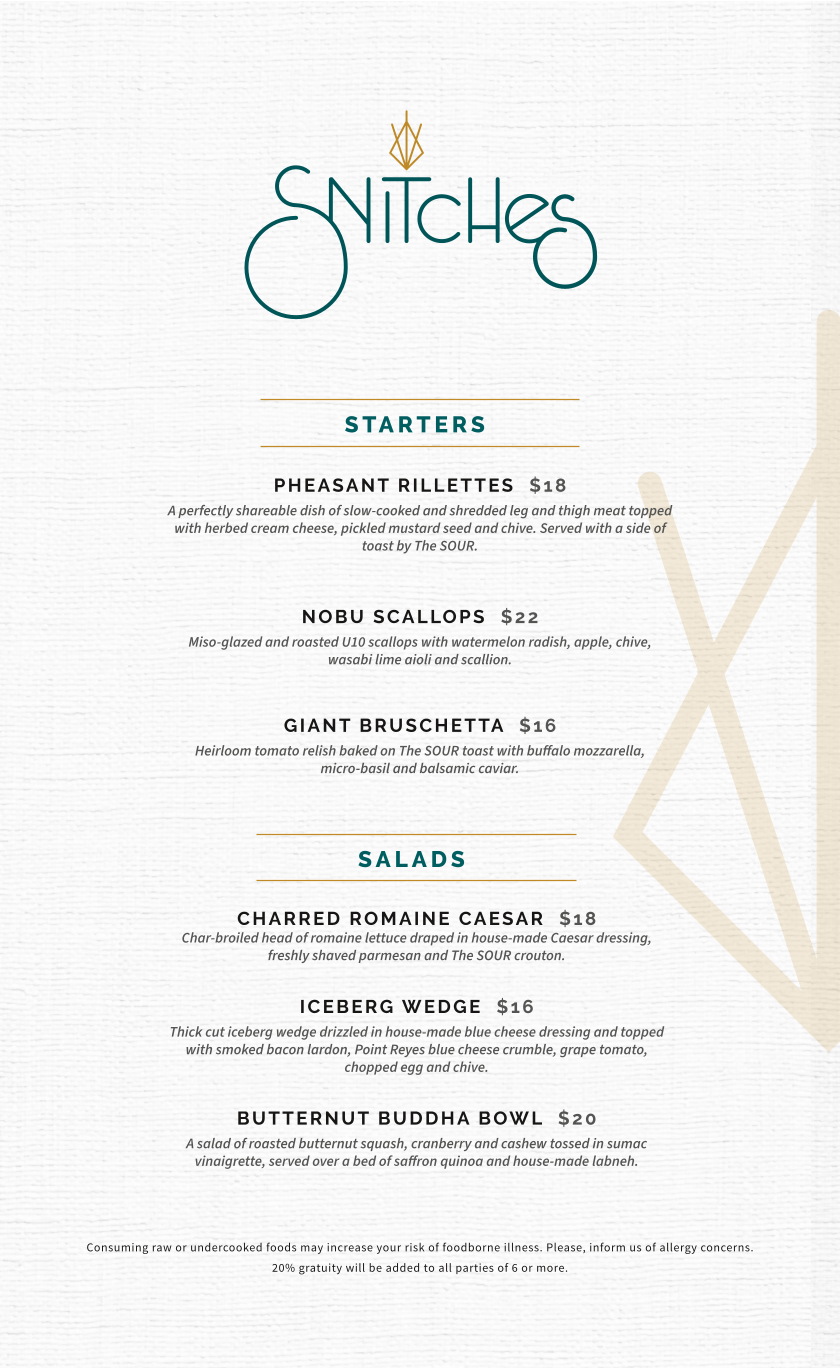 SNITCHES

STARTERS

PHEASANT RILLETTES $18

A perfectly shareable dish of slow-cooked and shredded leg and thigh meat topped with herbed cream cheese, pickled mustard seed and chive. Served with a side of toast by The SOUR.

NOBU SCALLOPS $22

Miso-glazed and roasted U10 scallops with watermelon radish, apple, chive, wasabi lime aioli and scallion.

GIANT BRUSCHETTA $16

Heirloom tomato relish baked on The SOUR toast with buffalo mozzarella, micro-basil and balsamic caviar.

SALADS

CHARRED ROMAINE CAESAR $18

Char-broiled head of romaine lettuce draped in house-made Caesar dressing, freshly shaved parmesan and The SOUR crouton.

ICEBERG WEDGE $16

Thick cut iceberg wedge drizzled in house-made blue cheese dressing and topped with smoked bacon lardon, Point Reyes blue cheese crumble, grape tomato, chopped egg and chive.

BUTTERNUT BUDDHA BOWL $20

A salad of roasted butternut squash, cranberry and cashew tossed in sumac vinaigrette, served over a bed of saffron quinoa and house-made labneh.

Consuming raw or undercooked foods may increase your risk of foodborne illness. Please, inform us of allergy concerns.
20% gratuity will be added to all parties of 6 or more.